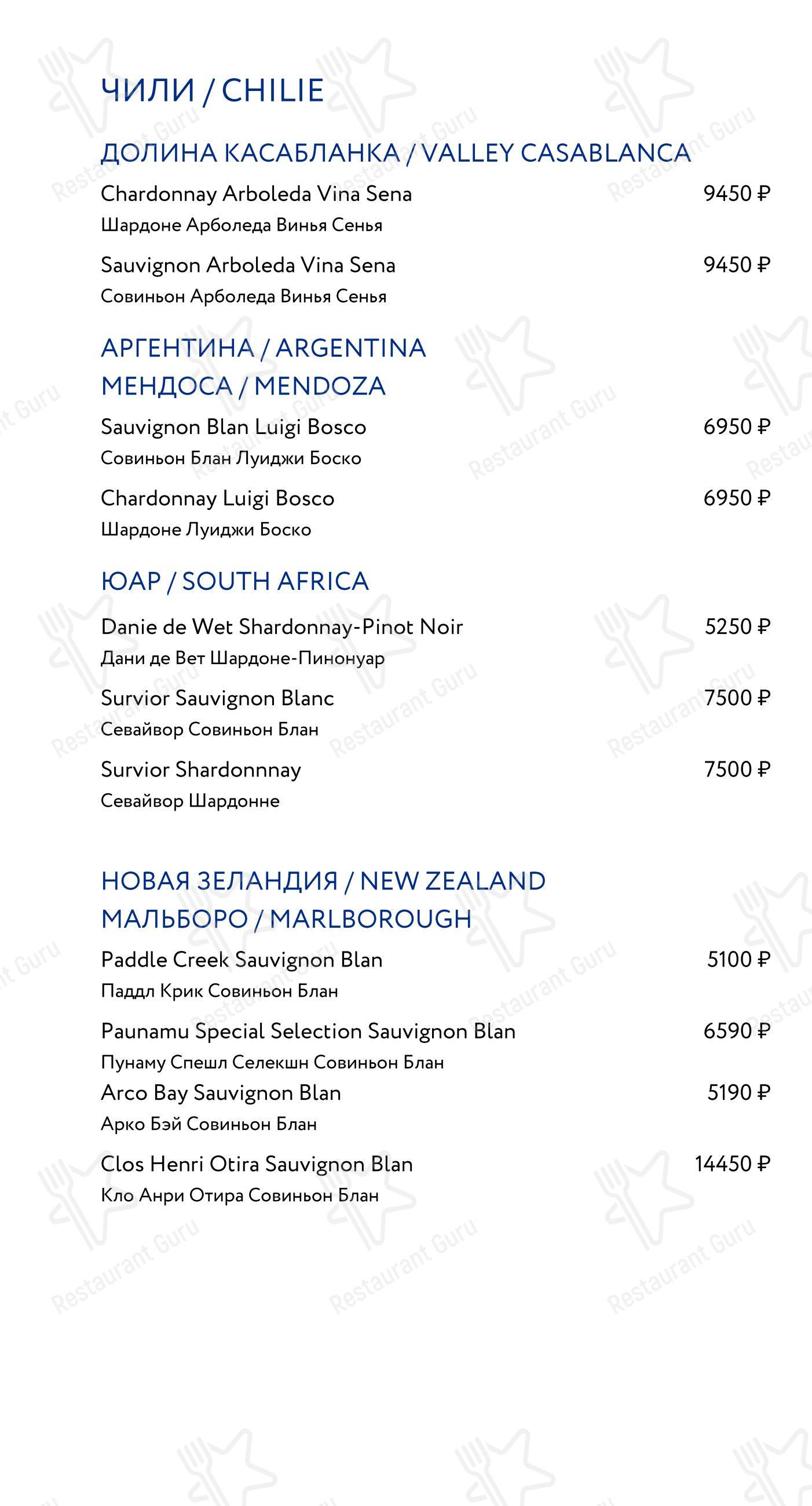 ЧИЛИ / CHILIE

ДОЛИНА КАСАБЛАНКА / VALLEY CASABLANCA

Chardonnay Arboleda Vina Sena 9450 ₽
Шардоне Арболеда Винья Сенья

Sauvignon Arboleda Vina Sena 9450 ₽
Совиньон Арболеда Винья Сенья

АРГЕНТИНА / ARGENTINA
МЕНДОСА / MENDOZA

Sauvignon Blan Luigi Bosco 6950 ₽
Совиньон Блан Луиджи Боско

Chardonnay Luigi Bosco 6950 ₽
Шардоне Луиджи Боско

ЮАР / SOUTH AFRICA

Danie de Wet Shardonnay-Pinot Noir 5250 ₽
Дани де Вет Шардоне-Пинонуар

Survior Sauvignon Blanc 7500 ₽
Севайвор Совиньон Блан

Survior Shardonnnay 7500 ₽
Севайвор Шардонне

НОВАЯ ЗЕЛАНДИЯ / NEW ZEALAND
МАЛЬБОРО / MARLBOROUGH

Paddle Creek Sauvignon Blan 5100 ₽
Паддл Крик Совиньон Блан

Paunamu Special Selection Sauvignon Blan 6590 ₽
Пунаму Спешл Селекшн Совиньон Блан

Arco Bay Sauvignon Blan 5190 ₽
Арко Бэй Совиньон Блан

Clos Henri Otira Sauvignon Blan 14450 ₽
Кло Анри Отира Совиньон Блан

Restaurant Guru